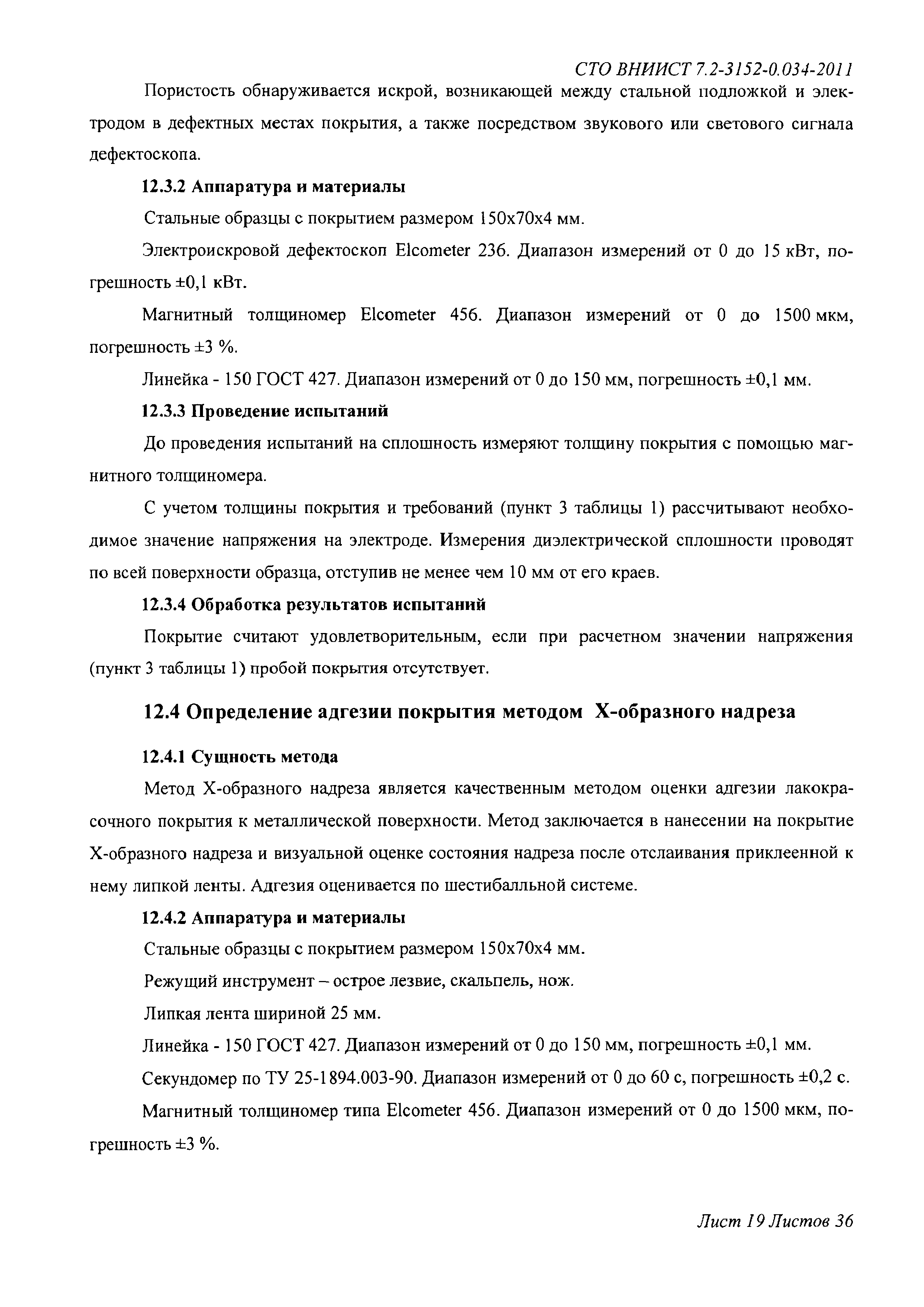 СТО ВНИИСТ 7.2-3152-0.034-2011

Пористость обнаруживается искрой, возникающей между стальной подложкой и электродом в дефектных местах покрытия, а также посредством звукового или светового сигнала дефектоскопа.

12.3.2 Аппаратура и материалы

Стальные образцы с покрытием размером 150х70х4 мм.

Электроискровой дефектоскоп Elcometer 236. Диапазон измерений от 0 до 15 кВт, погрешность ±0,1 кВт.

Магнитный толщиномер Elcometer 456. Диапазон измерений от 0 до 1500 мкм, погрешность ±3 %.

Линейка - 150 ГОСТ 427. Диапазон измерений от 0 до 150 мм, погрешность ±0,1 мм.

12.3.3 Проведение испытаний

До проведения испытаний на сплошность измеряют толщину покрытия с помощью магнитного толщиномера.

С учетом толщины покрытия и требований (пункт 3 таблицы 1) рассчитывают необходимое значение напряжения на электроде. Измерения диэлектрической сплошности проводят по всей поверхности образца, отступив не менее чем 10 мм от его краев.

12.3.4 Обработка результатов испытаний

Покрытие считают удовлетворительным, если при расчетном значении напряжения (пункт 3 таблицы 1) пробой покрытия отсутствует.

12.4 Определение адгезии покрытия методом Х-образного надреза

12.4.1 Сущность метода

Метод Х-образного надреза является качественным методом оценки адгезии лакокрасочного покрытия к металлической поверхности. Метод заключается в нанесении на покрытие Х-образного надреза и визуальной оценке состояния надреза после отслаивания приклеенной к нему липкой ленты. Адгезия оценивается по шестибалльной системе.

12.4.2 Аппаратура и материалы

Стальные образцы с покрытием размером 150х70х4 мм.

Режущий инструмент – острое лезвие, скальпель, нож.

Липкая лента шириной 25 мм.

Линейка - 150 ГОСТ 427. Диапазон измерений от 0 до 150 мм, погрешность ±0,1 мм.

Секундомер по ТУ 25-1894.003-90. Диапазон измерений от 0 до 60 с, погрешность ±0,2 с.

Магнитный толщиномер типа Elcometer 456. Диапазон измерений от 0 до 1500 мкм, погрешность ±3 %.

Лист 19 Листов 36